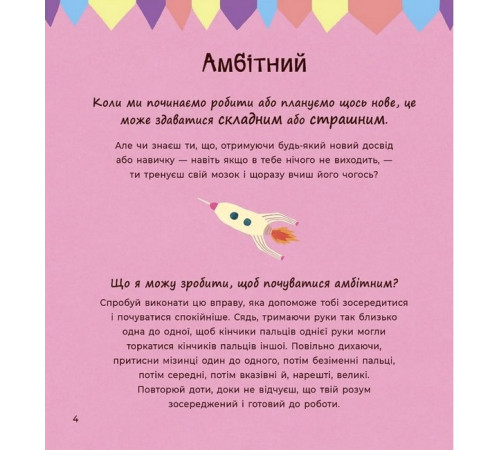 Амбітний

Коли ми починаємо робити або плануємо щось нове, це може здаватися складним або страшним.

Але чи знаєш ти, що, отримуючи будь-який новий досвід або навичку — навіть якщо в тебе нічого не виходить, — ти тренуєш свій мозок і щоразу вчиш його чогось?

Що я можу зробити, щоб почуватися амбітним?

Спробуй виконати цю вправу, яка допоможе тобі зосередитися і почуватися спокійніше. Сядь, тримаючи руки так близько одна до одної, щоб кінчики пальців однієї руки могли торкатися кінчиків пальців іншої. Повільно дихаючи, притисни мізинці один до одного, потім безіменні пальці, потім середні, потім вказівні й, нарешті, великі. Повторюй доти, доки не відчуєш, що твій розум зосереджений і готовий до роботи.

4